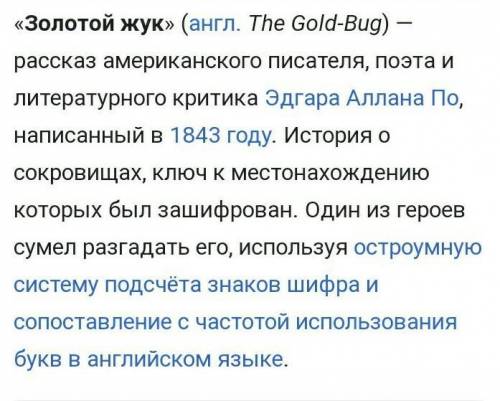 «Золотой жук» (англ. The Gold-Bug) — рассказ американского писателя, поэта и литературного критика Эдгара Аллана По, написанный в 1843 году. История о сокровищах, ключ к местонахождению которых был зашифрован. Один из героев сумел разгадать его, используя остроумную систему подсчёта знаков шифра и сопоставление с частотой использования букв в английском языке.